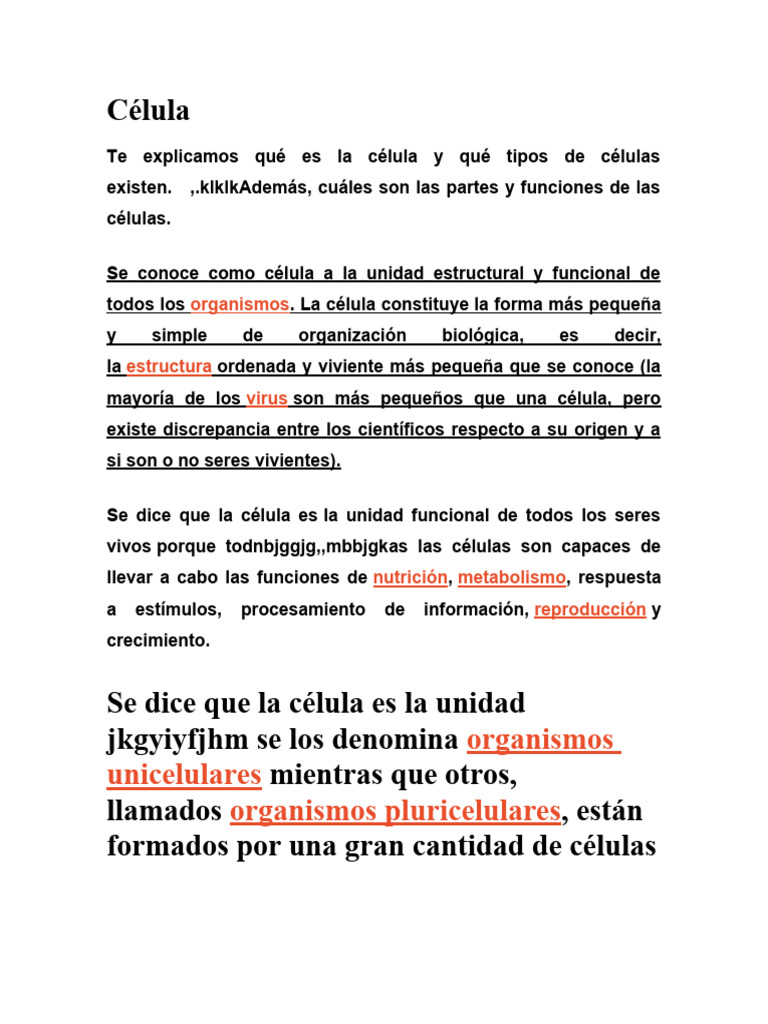 Célula

Te explicamos qué es la célula y qué tipos de células existen. ,.klklkAdemás, cuáles son las partes y funciones de las células.

Se conoce como célula a la unidad estructural y funcional de todos los organismos. La célula constituye la forma más pequeña y simple de organización biológica, es decir, la estructura ordenada y viviente más pequeña que se conoce (la mayoría de los virus son más pequeños que una célula, pero existe discrepancia entre los científicos respecto a su origen y a si son o no seres vivientes).

Se dice que la célula es la unidad funcional de todos los seres vivos porque todnbjggjg,,mbbjgkas las células son capaces de llevar a cabo las funciones de nutrición, metabolismo, respuesta a estímulos, procesamiento de información, reproducción y crecimiento.

Se dice que la célula es la unidad jkgyiyfjhm se los denomina organismos unicelulares mientras que otros, llamados organismos pluricelulares, están formados por una gran cantidad de células